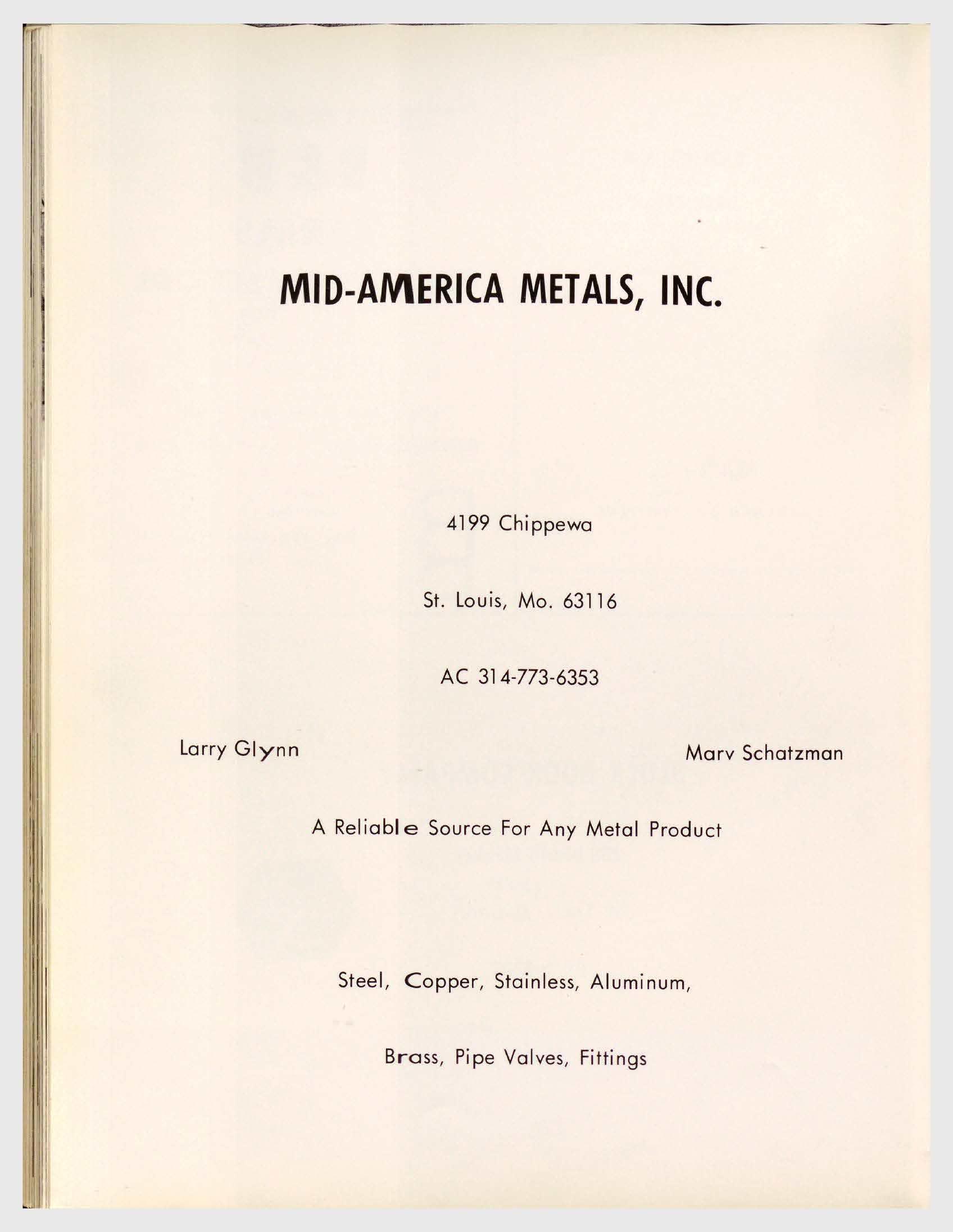 MID-AMERICA METALS, INC.

4199 Chippewa

St. Louis, Mo. 63116

AC 314-773-6353

Larry Glynn

Marv Schatzman

A Reliable Source For Any Metal Product

Steel, Copper, Stainless, Aluminum,

Brass, Pipe Valves, Fittings